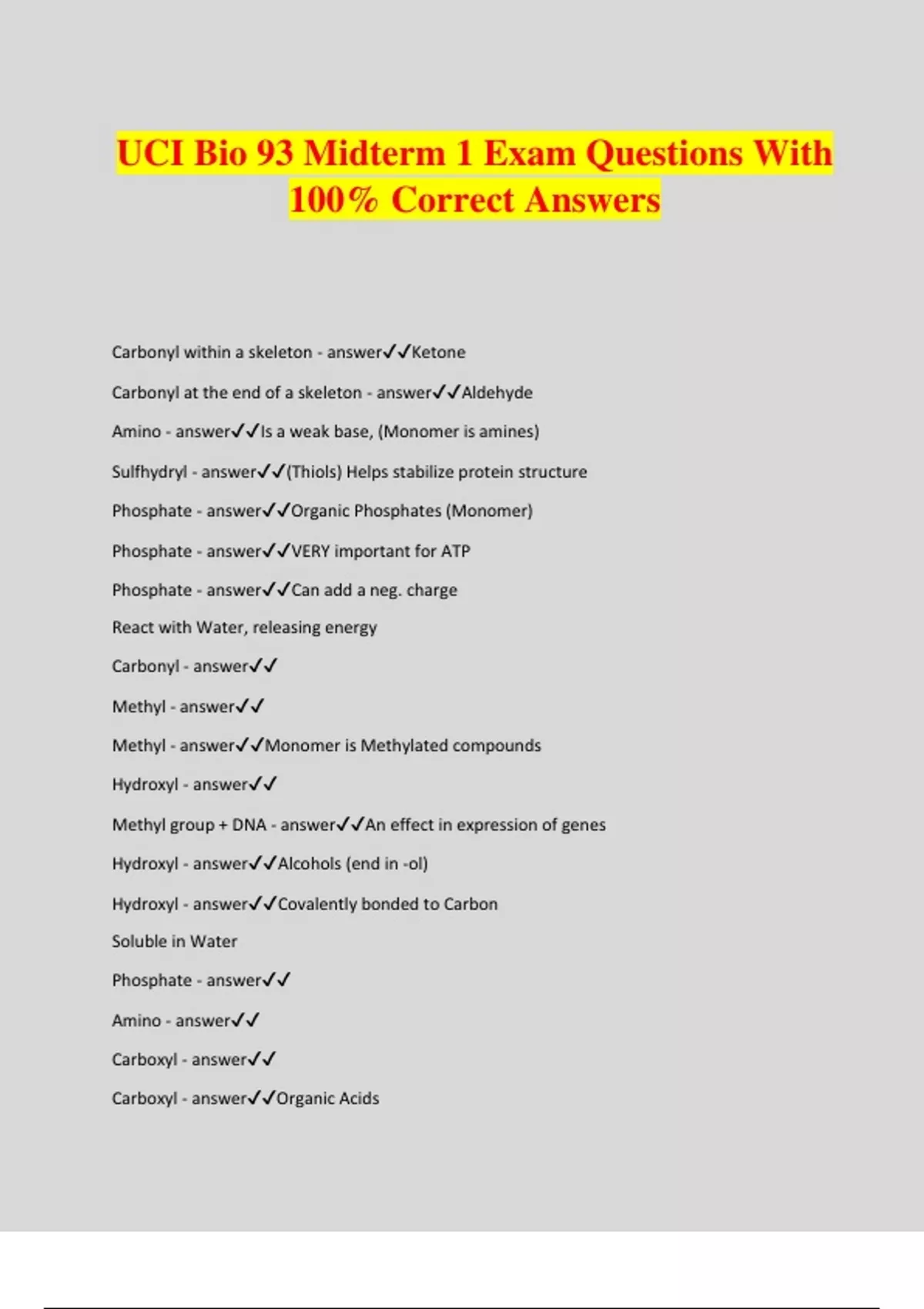 UCI Bio 93 Midterm 1 Exam Questions With 100% Correct Answers

Carbonyl within a skeleton - answer✓✓Ketone

Carbonyl at the end of a skeleton - answer✓✓Aldehyde

Amino - answer✓✓Is a weak base, (Monomer is amines)

Sulfhydryl - answer✓✓(Thiols) Helps stabilize protein structure

Phosphate - answer✓✓Organic Phosphates (Monomer)

Phosphate - answer✓✓VERY important for ATP

Phosphate - answer✓✓Can add a neg. charge

React with Water, releasing energy

Carbonyl - answer✓✓

Methyl - answer✓✓

Methyl - answer✓✓Monomer is Methylated compounds

Hydroxyl - answer✓✓

Methyl group + DNA - answer✓✓An effect in expression of genes

Hydroxyl - answer✓✓Alcohols (end in -ol)

Hydroxyl - answer✓✓Covalently bonded to Carbon

Soluble in Water

Phosphate - answer✓✓

Amino - answer✓✓

Carboxyl - answer✓✓

Carboxyl - answer✓✓Organic Acids